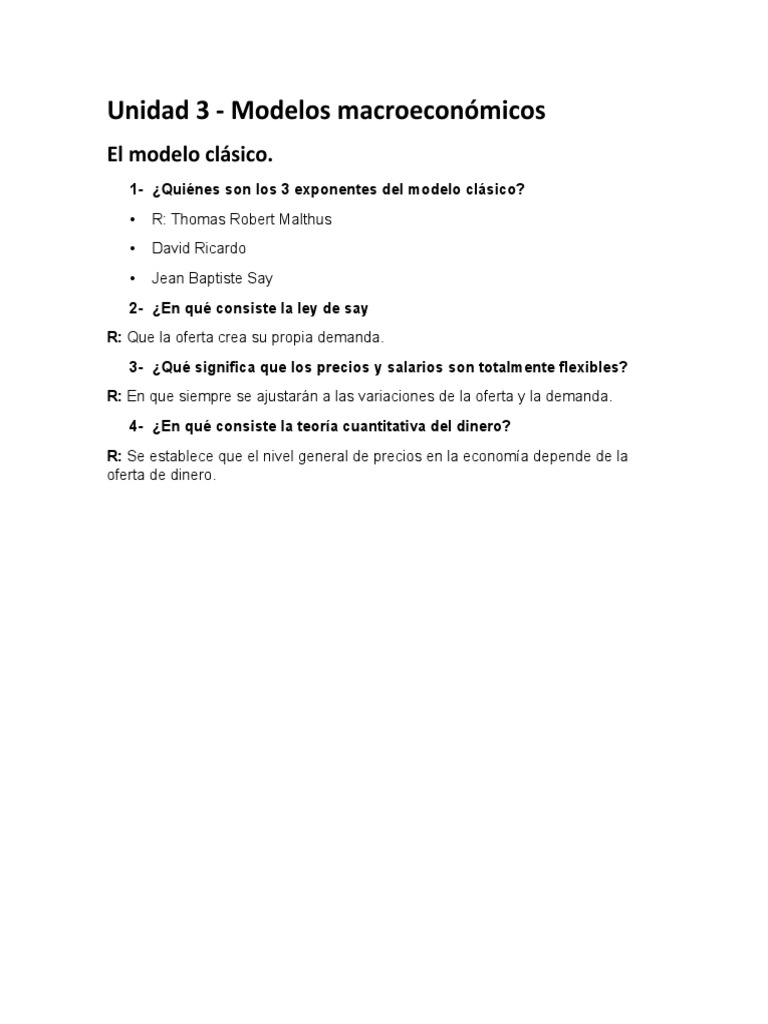 Unidad 3 - Modelos macroeconómicos

El modelo clásico.

1- ¿Quiénes son los 3 exponentes del modelo clásico?

• R: Thomas Robert Malthus

• David Ricardo

• Jean Baptiste Say

2- ¿En qué consiste la ley de say

R: Que la oferta crea su propia demanda.

3- ¿Qué significa que los precios y salarios son totalmente flexibles?

R: En que siempre se ajustarán a las variaciones de la oferta y la demanda.

4- ¿En qué consiste la teoría cuantitativa del dinero?

R: Se establece que el nivel general de precios en la economía depende de la oferta de dinero.